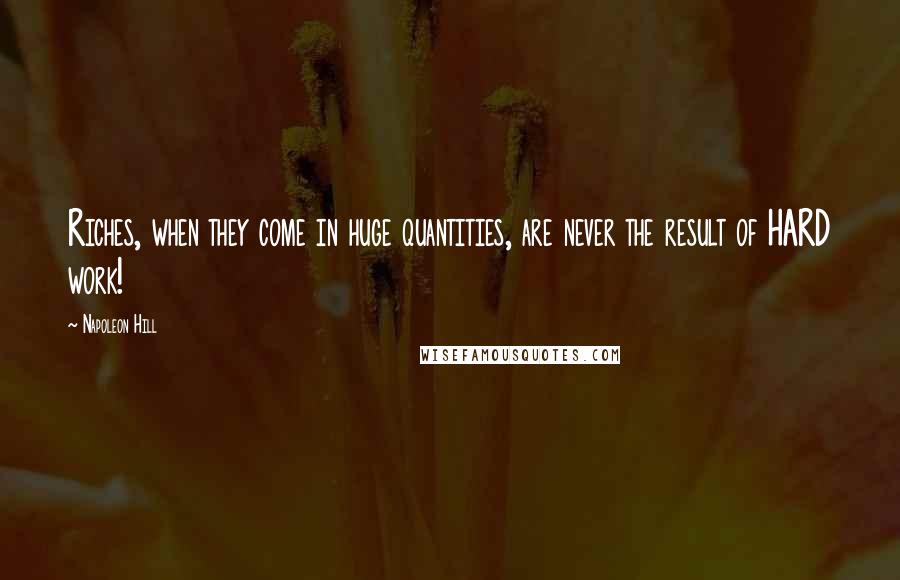 Riches, when they come in huge quantities, are never the result of HARD work!

~ Napoleon Hill

WISEFAMOUSQUOTES.COM